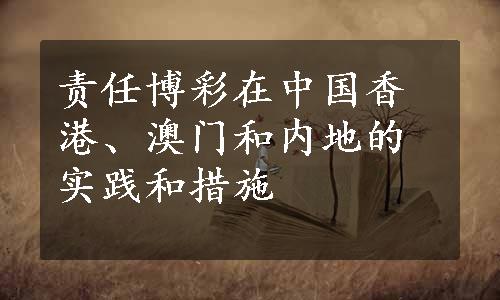 责任博彩在中国香港、澳门和内地的实践和措施